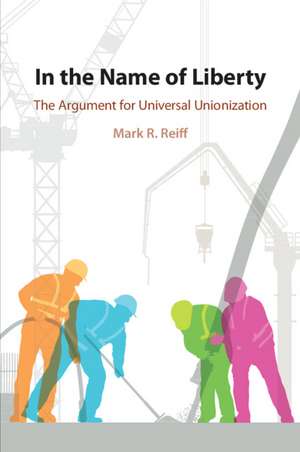 In the Name of Liberty

The Argument for Universal Unionization

Mark R. Reiff